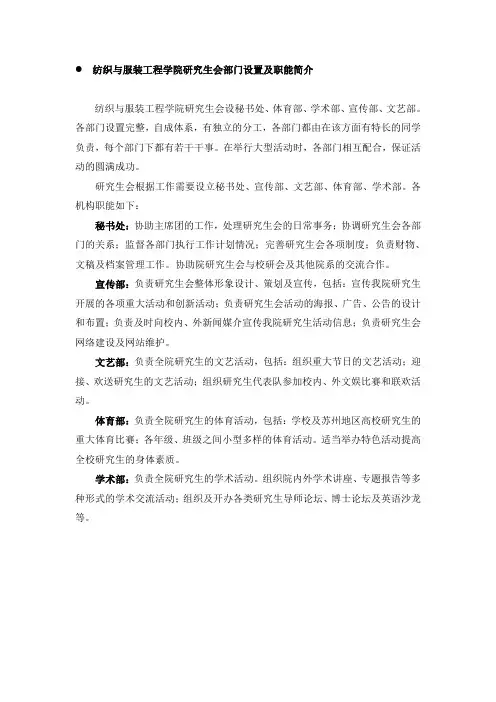 ● 纺织与服装工程学院研究生会部门设置及职能简介

纺织与服装工程学院研究生会设秘书处、体育部、学术部、宣传部、文艺部。各部门设置完整，自成体系，有独立的分工，各部门都由在该方面有特长的同学负责，每个部门下都有若干干事。在举行大型活动时，各部门相互配合，保证活动的圆满成功。

研究生会根据工作需要设立秘书处、宣传部、文艺部、体育部、学术部。各机构职能如下：

秘书处：协助主席团的工作，处理研究生会的日常事务；协调研究生会各部门的关系；监督各部门执行工作计划情况；完善研究生会各项制度；负责财物、文稿及档案管理工作。协助院研究生会与校研会及其他院系的交流合作。

宣传部：负责研究生会整体形象设计、策划及宣传，包括：宣传我院研究生开展的各项重大活动和创新活动；负责研究生会活动的海报、广告、公告的设计和布置；负责及时向校内、外新闻媒介宣传我院研究生活动信息；负责研究生会网络建设及网站维护。

文艺部：负责全院研究生的文艺活动，包括：组织重大节日的文艺活动；迎接、欢送研究生的文艺活动；组织研究生代表队参加校内、外文娱比赛和联欢活动。

体育部：负责全院研究生的体育活动，包括：学校及苏州地区高校研究生的重大体育比赛；各年级、班级之间小型多样的体育活动。适当举办特色活动提高全校研究生的身体素质。

学术部：负责全院研究生的学术活动。组织院内外学术讲座、专题报告等多种形式的学术交流活动；组织及开办各类研究生导师论坛、博士论坛及英语沙龙等。